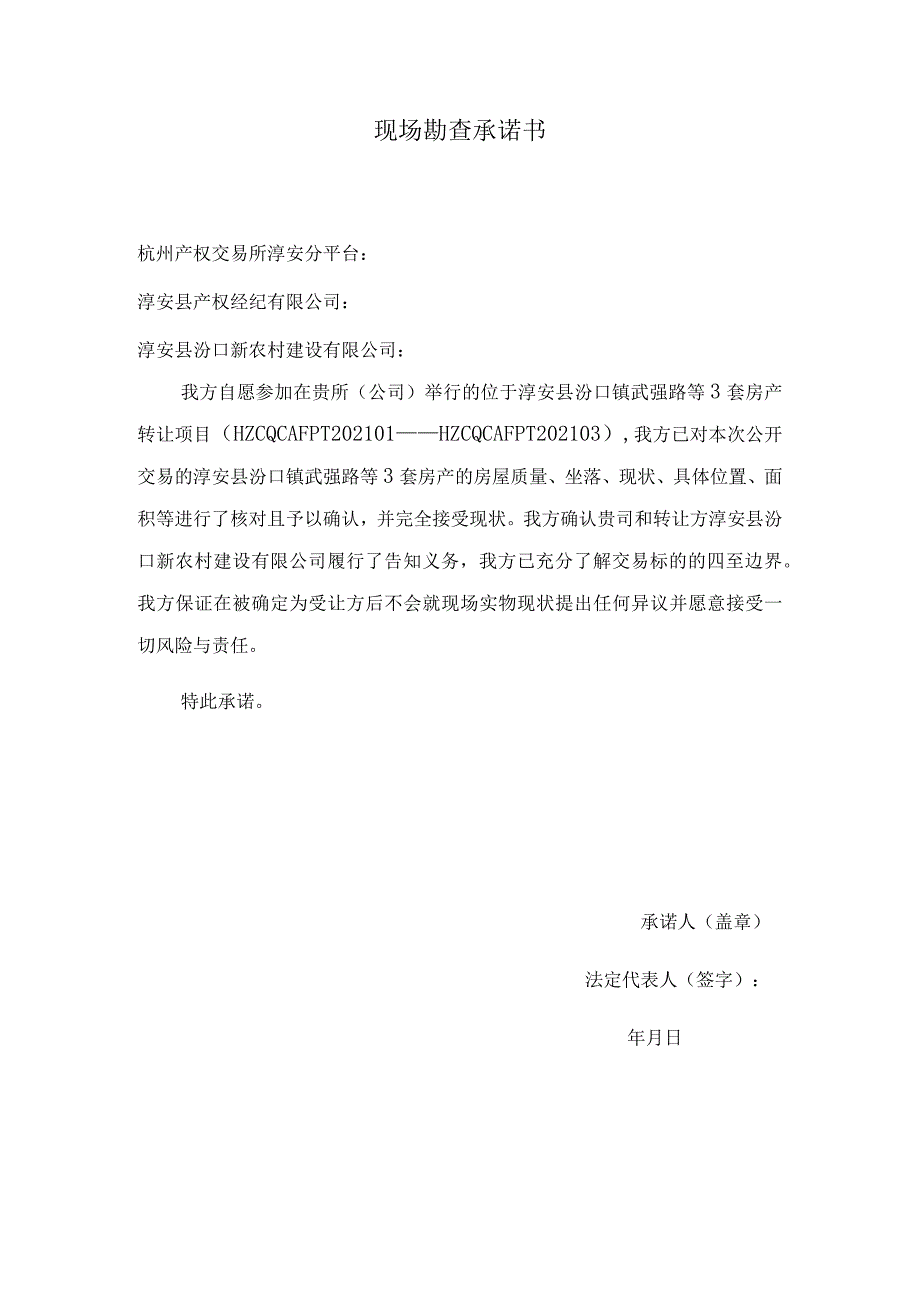 现场勘查承诺书

杭州产权交易所淳安分平台：

淳安县产权经纪有限公司：

淳安县汾口新农村建设有限公司：

我方自愿参加在贵所（公司）举行的位于淳安县汾口镇武强路等3套房产转让项目（HZCQCAFPT202101——HZCQCAFPT202103），我方已对本次公开交易的淳安县汾口镇武强路等3套房产的房屋质量、坐落、现状、具体位置、面积等进行了核对且予以确认，并完全接受现状。我方确认贵司和转让方淳安县汾口新农村建设有限公司履行了告知义务，我方已充分了解交易标的的四至边界。我方保证在被确定为受让方后不会就现场实物现状提出任何异议并愿意接受一切风险与责任。

特此承诺。

承诺人（盖章）

法定代表人（签字）：

年月日